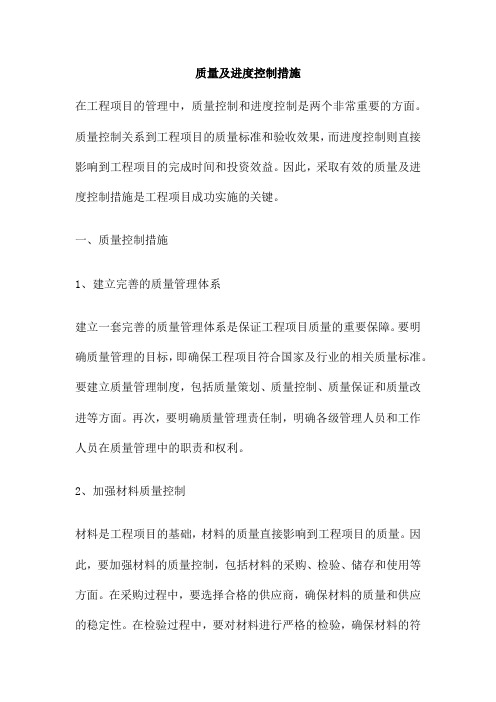 质量及进度控制措施

在工程项目的管理中，质量控制和进度控制是两个非常重要的方面。质量控制关系到工程项目的质量标准和验收效果，而进度控制则直接影响到工程项目的完成时间和投资效益。因此，采取有效的质量及进度控制措施是工程项目成功实施的关键。

一、质量控制措施

1、建立完善的质量管理体系

建立一套完善的质量管理体系是保证工程项目质量的重要保障。要明确质量管理的目标，即确保工程项目符合国家及行业的相关质量标准。要建立质量管理制度，包括质量策划、质量控制、质量保证和质量改进等方面。再次，要明确质量管理责任制，明确各级管理人员和工作人员在质量管理中的职责和权利。

2、加强材料质量控制

材料是工程项目的基础，材料的质量直接影响到工程项目的质量。因此，要加强材料的质量控制，包括材料的采购、检验、储存和使用等方面。在采购过程中，要选择合格的供应商，确保材料的质量和供应的稳定性。在检验过程中，要对材料进行严格的检验，确保材料的符